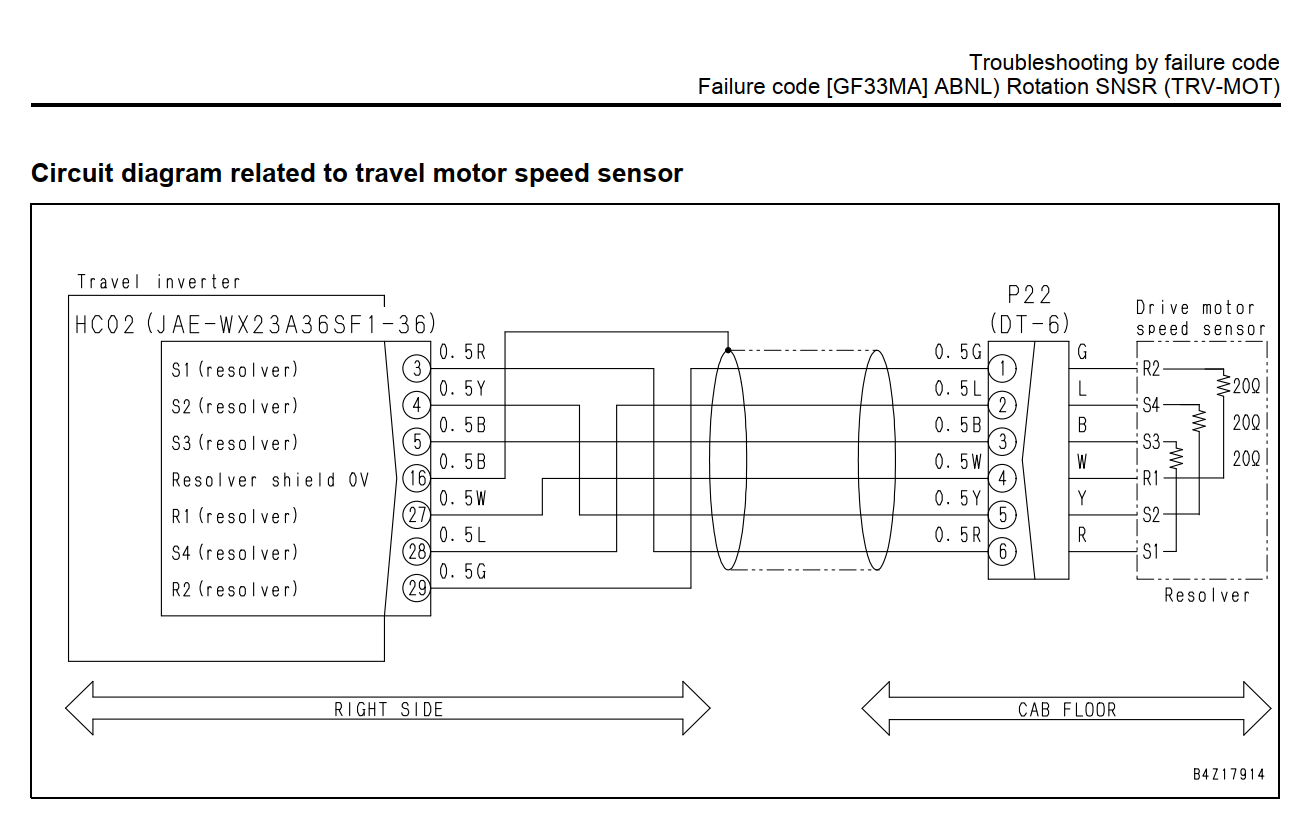 Troubleshooting by failure code
Failure code [GF33MA] ABNL) Rotation SNSR (TRV-MOT)

Circuit diagram related to travel motor speed sensor

Travel inverter
HC02 (JAE-WX23A36SF1-36)

S1 (resolver)
S2 (resolver)
S3 (resolver)
Resolver shield 0V
R1 (resolver)
S4 (resolver)
R2 (resolver)

3
4
5
16
27
28
29

0.5R
0.5Y
0.5B
0.5B
0.5W
0.5L
0.5G

P22
(DT-6)

0.5G
0.5L
0.5B
0.5W
0.5Y
0.5R

1
2
3
4
5
6

G
L
B
W
Y
R

Drive motor speed sensor

R2
S4
S3
R1
S2
S1

20Ω
20Ω
20Ω

Resolver

RIGHT SIDE

CAB FLOOR

B4Z17914